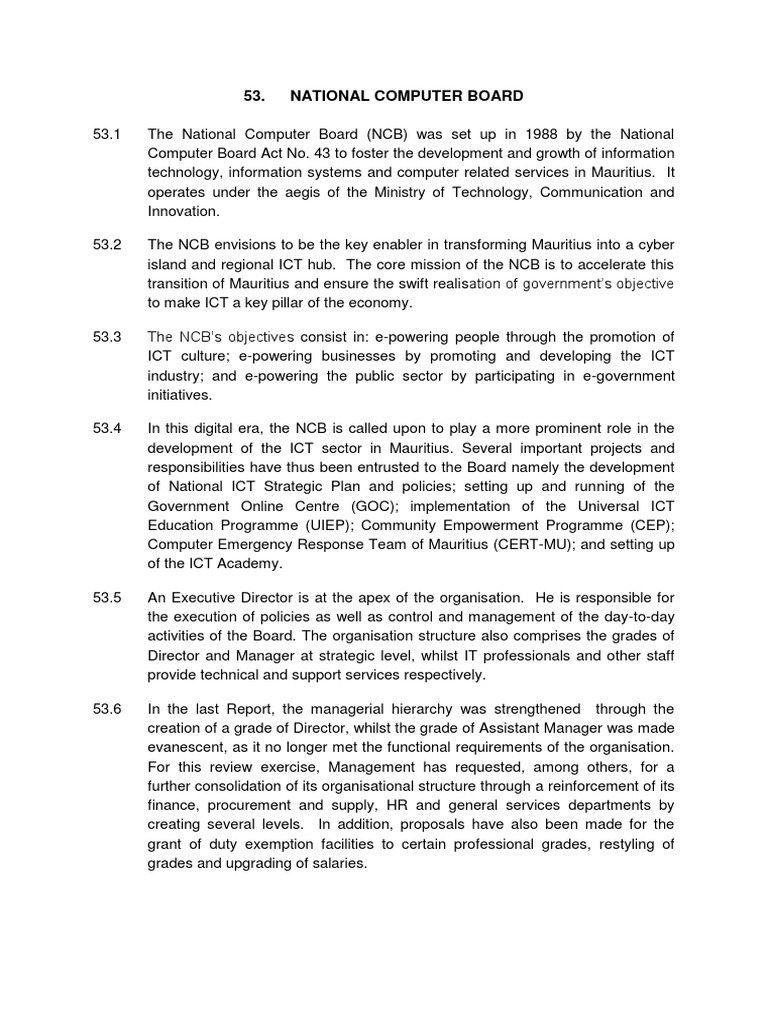 53. NATIONAL COMPUTER BOARD

53.1 The National Computer Board (NCB) was set up in 1988 by the National Computer Board Act No. 43 to foster the development and growth of information technology, information systems and computer related services in Mauritius. It operates under the aegis of the Ministry of Technology, Communication and Innovation.

53.2 The NCB envisions to be the key enabler in transforming Mauritius into a cyber island and regional ICT hub. The core mission of the NCB is to accelerate this transition of Mauritius and ensure the swift realisation of government's objective to make ICT a key pillar of the economy.

53.3 The NCB's objectives consist in: e-powering people through the promotion of ICT culture; e-powering businesses by promoting and developing the ICT industry; and e-powering the public sector by participating in e-government initiatives.

53.4 In this digital era, the NCB is called upon to play a more prominent role in the development of the ICT sector in Mauritius. Several important projects and responsibilities have thus been entrusted to the Board namely the development of National ICT Strategic Plan and policies; setting up and running of the Government Online Centre (GOC); implementation of the Universal ICT Education Programme (UIEP); Community Empowerment Programme (CEP); Computer Emergency Response Team of Mauritius (CERT-MU); and setting up of the ICT Academy.

53.5 An Executive Director is at the apex of the organisation. He is responsible for the execution of policies as well as control and management of the day-to-day activities of the Board. The organisation structure also comprises the grades of Director and Manager at strategic level, whilst IT professionals and other staff provide technical and support services respectively.

53.6 In the last Report, the managerial hierarchy was strengthened through the creation of a grade of Director, whilst the grade of Assistant Manager was made evanescent, as it no longer met the functional requirements of the organisation. For this review exercise, Management has requested, among others, for a further consolidation of its organisational structure through a reinforcement of its finance, procurement and supply, HR and general services departments by creating several levels. In addition, proposals have also been made for the grant of duty exemption facilities to certain professional grades, restyling of grades and upgrading of salaries.